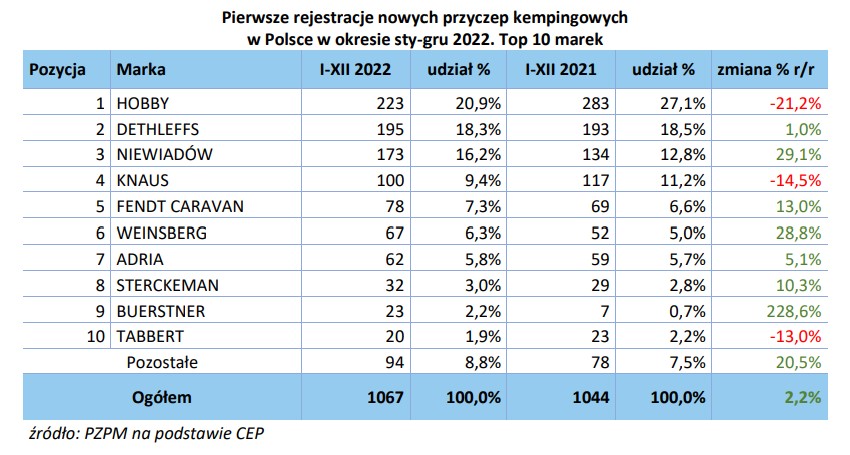 Pierwsze rejestracje nowych przyczep kempingowych w Polsce w okresie sty-gru 2022. Top 10 marek

| Pozycja | Marka | I-XII 2022 | udział % | I-XII 2021 | udział % | zmiana % r/r |
|---|---|---|---|---|---|---|
| 1 | HOBBY | 223 | 20,9% | 283 | 27,1% | -21,2% |
| 2 | DETHLEFFS | 195 | 18,3% | 193 | 18,5% | 1,0% |
| 3 | NIEWIADÓW | 173 | 16,2% | 134 | 12,8% | 29,1% |
| 4 | KNAUS | 100 | 9,4% | 117 | 11,2% | -14,5% |
| 5 | FENDT CARAVAN | 78 | 7,3% | 69 | 6,6% | 13,0% |
| 6 | WEINSBERG | 67 | 6,3% | 52 | 5,0% | 28,8% |
| 7 | ADRIA | 62 | 5,8% | 59 | 5,7% | 5,1% |
| 8 | STERCKEMAN | 32 | 3,0% | 29 | 2,8% | 10,3% |
| 9 | BUERSTNER | 23 | 2,2% | 7 | 0,7% | 228,6% |
| 10 | TABBERT | 20 | 1,9% | 23 | 2,2% | -13,0% |
| | Pozostałe | 94 | 8,8% | 78 | 7,5% | 20,5% |
| | Ogółem | 1067 | 100,0% | 1044 | 100,0% | 2,2% |

źródło: PZPM na podstawie CEP